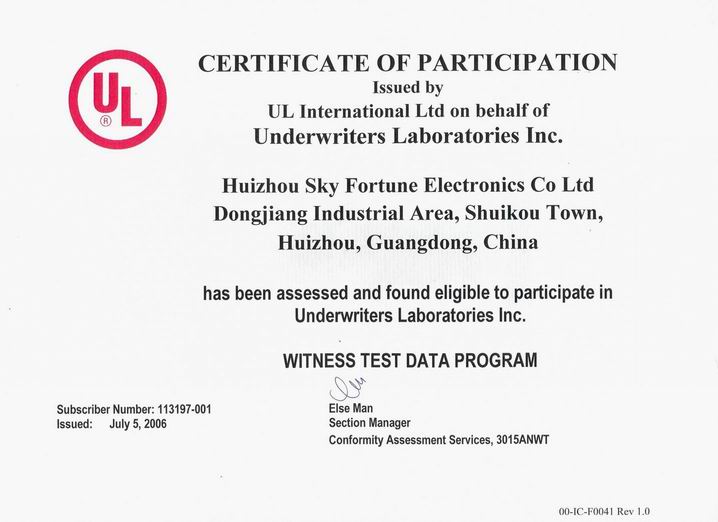 UL ®

CERTIFICATE OF PARTICIPATION
Issued by
UL International Ltd on behalf of
Underwriters Laboratories Inc.

Huizhou Sky Fortune Electronics Co Ltd
Dongjiang Industrial Area, Shuikou Town,
Huizhou, Guangdong, China

has been assessed and found eligible to participate in
Underwriters Laboratories Inc.

WITNESS TEST DATA PROGRAM

Subscriber Number: 113197-001
Issued: July 5, 2006

Else Man
Section Manager
Conformity Assessment Services, 3015ANWT

00-IC-F0041 Rev 1.0